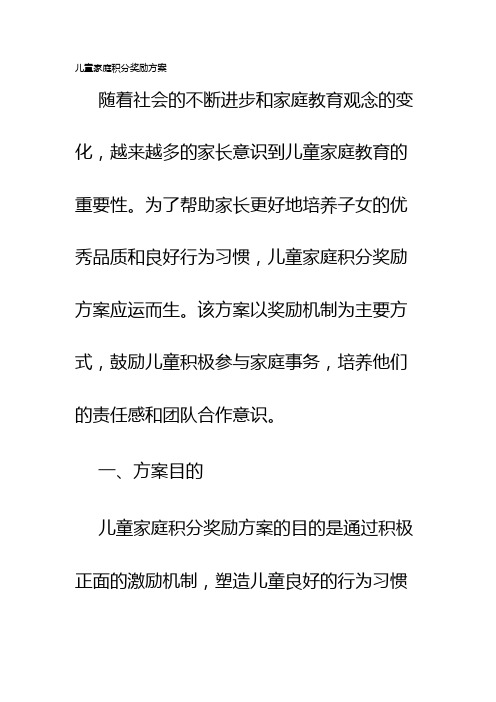 儿童家庭积分奖励方案

随着社会的不断进步和家庭教育观念的变化，越来越多的家长意识到儿童家庭教育的重要性。为了帮助家长更好地培养子女的优秀品质和良好行为习惯，儿童家庭积分奖励方案应运而生。该方案以奖励机制为主要方式，鼓励儿童积极参与家庭事务，培养他们的责任感和团队合作意识。

一、方案目的

儿童家庭积分奖励方案的目的是通过积极正面的激励机制，塑造儿童良好的行为习惯